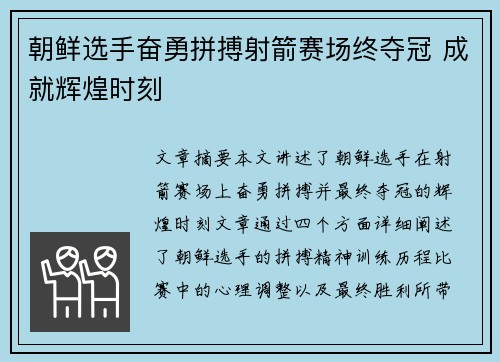 朝鲜选手奋勇拼搏射箭赛场终夺冠 成就辉煌时刻

文章摘要本文讲述了朝鲜选手在射箭赛场上奋勇拼搏并最终夺冠的辉煌时刻文章通过四个方面详细阐述了朝鲜选手的拼搏精神训练历程比赛中的心理调整以及最终胜利所带